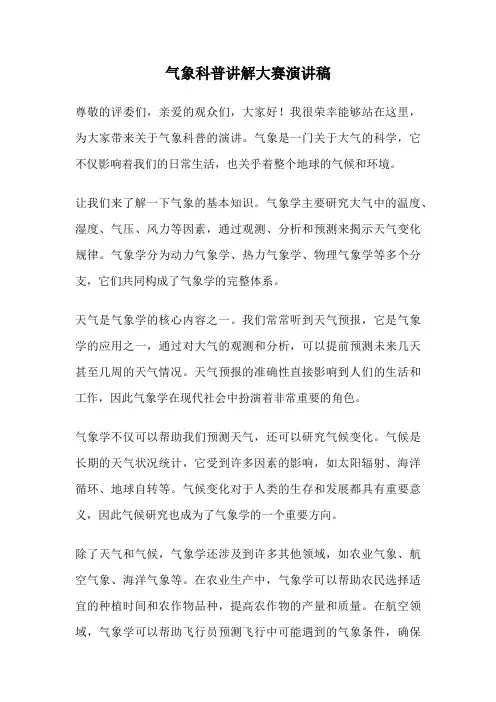 气象科普讲解大赛演讲稿

尊敬的评委们，亲爱的观众们，大家好！我很荣幸能够站在这里，为大家带来关于气象科普的演讲。气象是一门关于大气的科学，它不仅影响着我们的日常生活，也关乎着整个地球的气候和环境。

让我们来了解一下气象的基本知识。气象学主要研究大气中的温度、湿度、气压、风力等因素，通过观测、分析和预测来揭示天气变化规律。气象学分为动力气象学、热力气象学、物理气象学等多个分支，它们共同构成了气象学的完整体系。

天气是气象学的核心内容之一。我们常常听到天气预报，它是气象学的应用之一，通过对大气的观测和分析，可以提前预测未来几天甚至几周的天气情况。天气预报的准确性直接影响到人们的生活和工作，因此气象学在现代社会中扮演着非常重要的角色。

气象学不仅可以帮助我们预测天气，还可以研究气候变化。气候是长期的天气状况统计，它受到许多因素的影响，如太阳辐射、海洋循环、地球自转等。气候变化对于人类的生存和发展都具有重要意义，因此气候研究也成为了气象学的一个重要方向。

除了天气和气候，气象学还涉及到许多其他领域，如农业气象、航空气象、海洋气象等。在农业生产中，气象学可以帮助农民选择适宜的种植时间和农作物品种，提高农作物的产量和质量。在航空领域，气象学可以帮助飞行员预测飞行中可能遇到的气象条件，确保